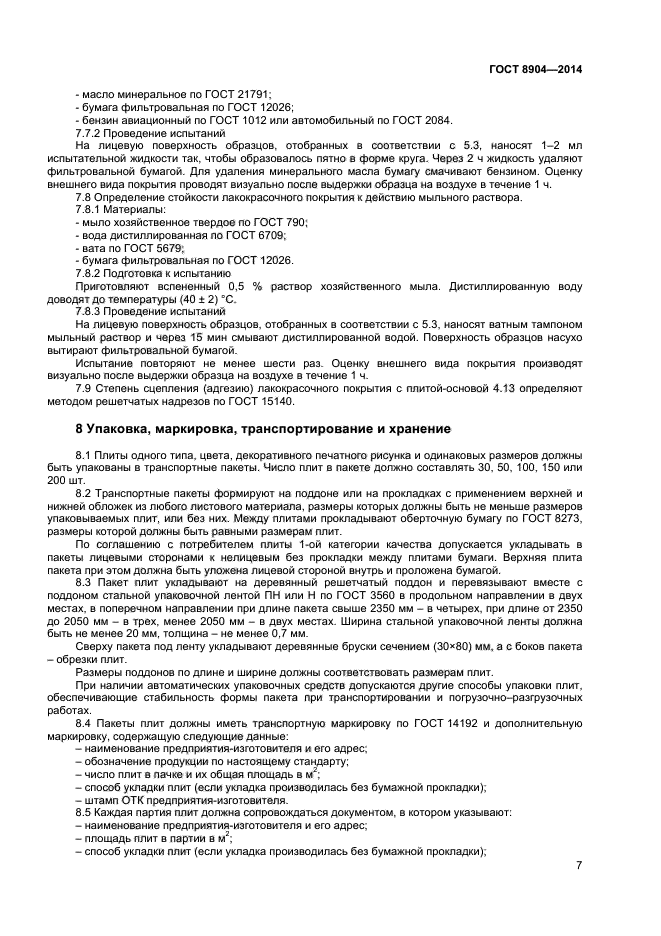 ГОСТ 8904—2014

- масло минеральное по ГОСТ 21791;
- бумага фильтровальная по ГОСТ 12026;
- бензин авиационный по ГОСТ 1012 или автомобильный по ГОСТ 2084.
7.7.2 Проведение испытаний
На лицевую поверхность образцов, отобранных в соответствии с 5.3, наносят 1–2 мл испытательной жидкости так, чтобы образовалось пятно в форме круга. Через 2 ч жидкость удаляют фильтровальной бумагой. Для удаления минерального масла бумагу смачивают бензином. Оценку внешнего вида покрытия проводят визуально после выдержки образца на воздухе в течение 1 ч.
7.8 Определение стойкости лакокрасочного покрытия к действию мыльного раствора.
7.8.1 Материалы:
- мыло хозяйственное твердое по ГОСТ 790;
- вода дистиллированная по ГОСТ 6709;
- вата по ГОСТ 5679;
- бумага фильтровальная по ГОСТ 12026.
7.8.2 Подготовка к испытанию
Приготовляют вспененный 0,5 % раствор хозяйственного мыла. Дистиллированную воду доводят до температуры (40 ± 2) °С.
7.8.3 Проведение испытаний
На лицевую поверхность образцов, отобранных в соответствии с 5.3, наносят ватным тампоном мыльный раствор и через 15 мин смывают дистиллированной водой. Поверхность образцов насухо вытирают фильтровальной бумагой.
Испытание повторяют не менее шести раз. Оценку внешнего вида покрытия производят визуально после выдержки образца на воздухе в течение 1 ч.
7.9 Степень сцепления (адгезию) лакокрасочного покрытия с плитой-основой 4.13 определяют методом решетчатых надрезов по ГОСТ 15140.

8 Упаковка, маркировка, транспортирование и хранение

8.1 Плиты одного типа, цвета, декоративного печатного рисунка и одинаковых размеров должны быть упакованы в транспортные пакеты. Число плит в пакете должно составлять 30, 50, 100, 150 или 200 шт.
8.2 Транспортные пакеты формируют на поддоне или на прокладках с применением верхней и нижней обложек из любого листового материала, размеры которых должны быть не меньше размеров упаковываемых плит, или без них. Между плитами прокладывают оберточную бумагу по ГОСТ 8273, размеры которой должны быть равными размерам плит.
По соглашению с потребителем плиты 1-ой категории качества допускается укладывать в пакеты лицевыми сторонами к нелицевым без прокладки между плитами бумаги. Верхняя плита пакета при этом должна быть уложена лицевой стороной внутрь и проложена бумагой.
8.3 Пакет плит укладывают на деревянный решетчатый поддон и перевязывают вместе с поддоном стальной упаковочной лентой ПН или Н по ГОСТ 3560 в продольном направлении в двух местах, в поперечном направлении при длине пакета свыше 2350 мм – в четырех, при длине от 2350 до 2050 мм – в трех, менее 2050 мм – в двух местах. Ширина стальной упаковочной ленты должна быть не менее 20 мм, толщина – не менее 0,7 мм.
Сверху пакета под ленту укладывают деревянные бруски сечением (30×80) мм, а с боков пакета – обрезки плит.
Размеры поддонов по длине и ширине должны соответствовать размерам плит.
При наличии автоматических упаковочных средств допускаются другие способы упаковки плит, обеспечивающие стабильность формы пакета при транспортировании и погрузочно–разгрузочных работах.
8.4 Пакеты плит должны иметь транспортную маркировку по ГОСТ 14192 и дополнительную маркировку, содержащую следующие данные:
– наименование предприятия-изготовителя и его адрес;
– обозначение продукции по настоящему стандарту;
– число плит в пачке и их общая площадь в м$^2$;
– способ укладки плит (если укладка производилась без бумажной прокладки);
– штамп ОТК предприятия-изготовителя.
8.5 Каждая партия плит должна сопровождаться документом, в котором указывают:
– наименование предприятия-изготовителя и его адрес;
– площадь плит в партии в м$^2$;
– способ укладки плит (если укладка производилась без бумажной прокладки);

7